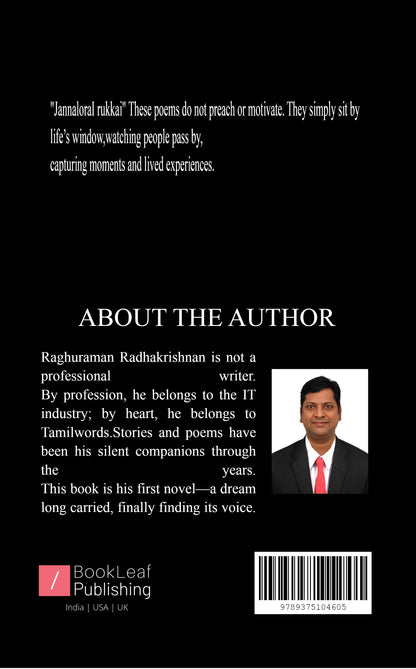 "Jannaloral rukkai" These poems do not preach or motivate. They simply sit by life's window,watching people pass by,
capturing moments and lived experiences.

ABOUT THE AUTHOR

Raghuraman Radhakrishnan is not a professional writer. By profession, he belongs to the IT industry; by heart, he belongs to Tamilwords.Stories and poems have been his silent companions through the years. This book is his first novel—a dream long carried, finally finding its voice.

BookLeaf Publishing
India | USA | UK

9789375104605